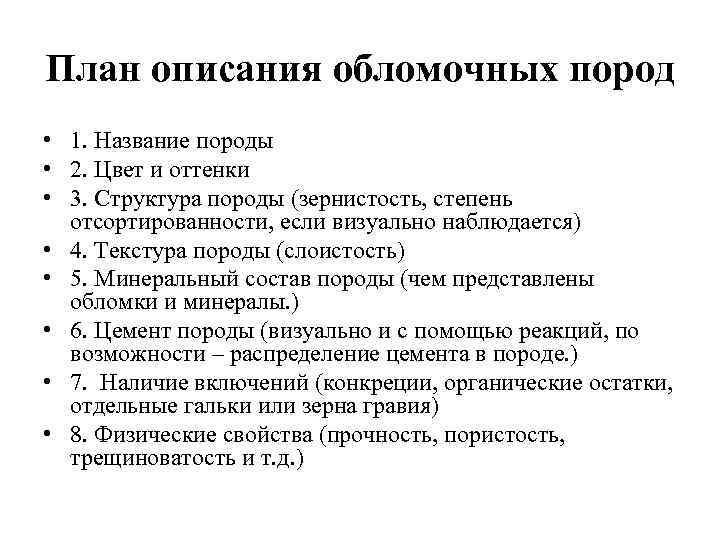 План описания обломочных пород

• 1. Название породы
• 2. Цвет и оттенки
• 3. Структура породы (зернистость, степень отсортированности, если визуально наблюдается)
• 4. Текстура породы (слоистость)
• 5. Минеральный состав породы (чем представлены обломки и минералы.)
• 6. Цемент породы (визуально и с помощью реакций, по возможности – распределение цемента в породе.)
• 7. Наличие включений (конкреции, органические остатки, отдельные гальки или зерна гравия)
• 8. Физические свойства (прочность, пористость, трещиноватость и т.д.)